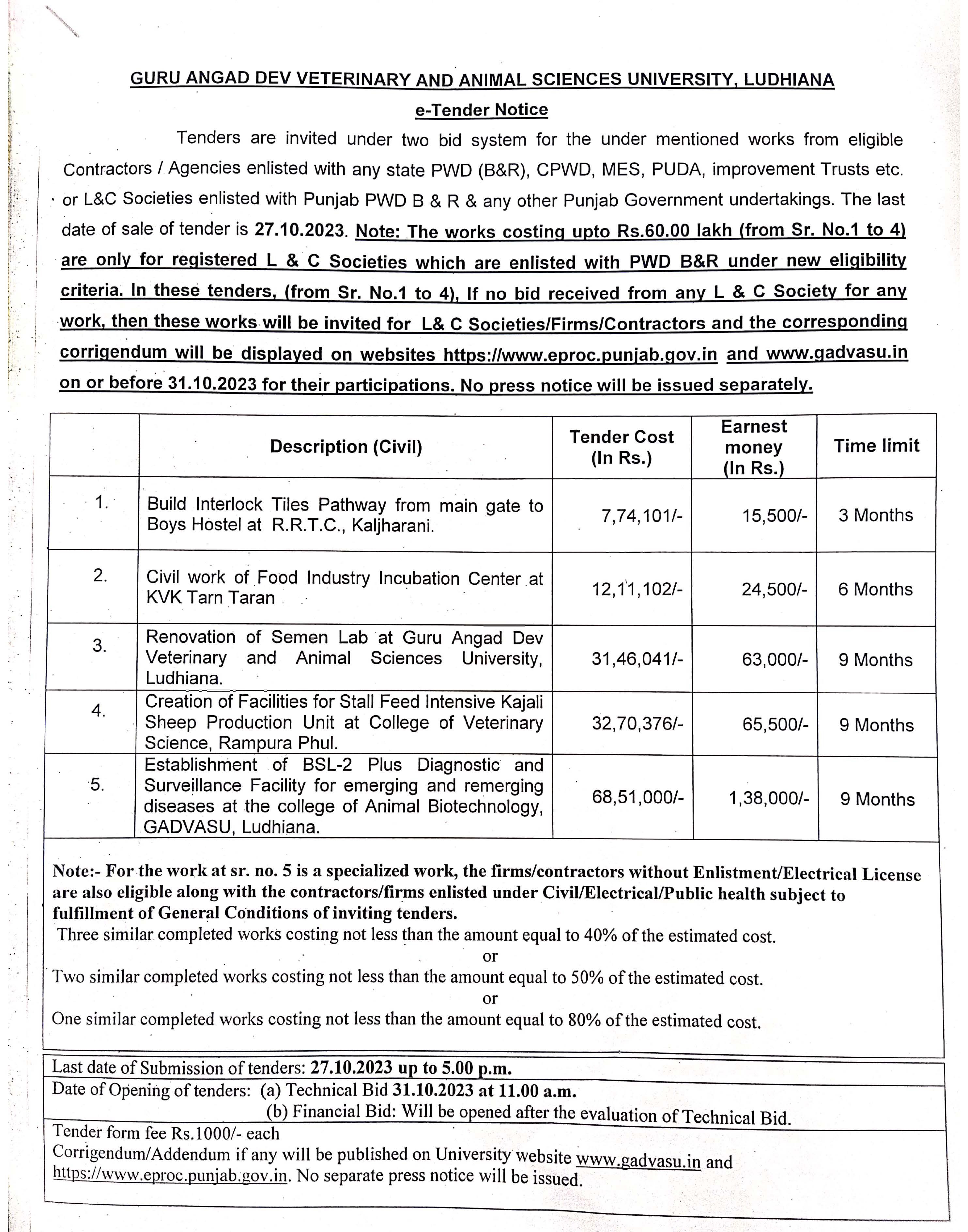 GURU ANGAD DEV VETERINARY AND ANIMAL SCIENCES UNIVERSITY, LUDHIANA

e-Tender Notice

Tenders are invited under two bid system for the under mentioned works from eligible Contractors / Agencies enlisted with any state PWD (B&R), CPWD, MES, PUDA, improvement Trusts etc. or L&C Societies enlisted with Punjab PWD B & R & any other Punjab Government undertakings. The last date of sale of tender is 27.10.2023. Note: The works costing upto Rs.60.00 lakh (from Sr. No.1 to 4) are only for registered L & C Societies which are enlisted with PWD B&R under new eligibility criteria. In these tenders, (from Sr. No.1 to 4), If no bid received from any L & C Society for any work, then these works will be invited for L& C Societies/Firms/Contractors and the corresponding corrigendum will be displayed on websites https://www.eproc.punjab.gov.in and www.gadvasu.in on or before 31.10.2023 for their participations. No press notice will be issued separately.

| | Description (Civil) | Tender Cost (In Rs.) | Earnest money (In Rs.) | Time limit |
|---|---|---|---|---|
| 1. | Build Interlock Tiles Pathway from main gate to Boys Hostel at R.R.T.C., Kaljharani. | 7,74,101/- | 15,500/- | 3 Months |
| 2. | Civil work of Food Industry Incubation Center at KVK Tarn Taran | 12,11,102/- | 24,500/- | 6 Months |
| 3. | Renovation of Semen Lab at Guru Angad Dev Veterinary and Animal Sciences University, Ludhiana. | 31,46,041/- | 63,000/- | 9 Months |
| 4. | Creation of Facilities for Stall Feed Intensive Kajali Sheep Production Unit at College of Veterinary Science, Rampura Phul. | 32,70,376/- | 65,500/- | 9 Months |
| 5. | Establishment of BSL-2 Plus Diagnostic and Surveillance Facility for emerging and remerging diseases at the college of Animal Biotechnology, GADVASU, Ludhiana. | 68,51,000/- | 1,38,000/- | 9 Months |

Note:- For the work at sr. no. 5 is a specialized work, the firms/contractors without Enlistment/Electrical License are also eligible along with the contractors/firms enlisted under Civil/Electrical/Public health subject to fulfillment of General Conditions of inviting tenders.
Three similar completed works costing not less than the amount equal to 40% of the estimated cost.
or
Two similar completed works costing not less than the amount equal to 50% of the estimated cost.
or
One similar completed works costing not less than the amount equal to 80% of the estimated cost.

Last date of Submission of tenders: 27.10.2023 up to 5.00 p.m.

Date of Opening of tenders: (a) Technical Bid 31.10.2023 at 11.00 a.m.
(b) Financial Bid: Will be opened after the evaluation of Technical Bid.

Tender form fee Rs.1000/- each
Corrigendum/Addendum if any will be published on University website www.gadvasu.in and https://www.eproc.punjab.gov.in. No separate press notice will be issued.